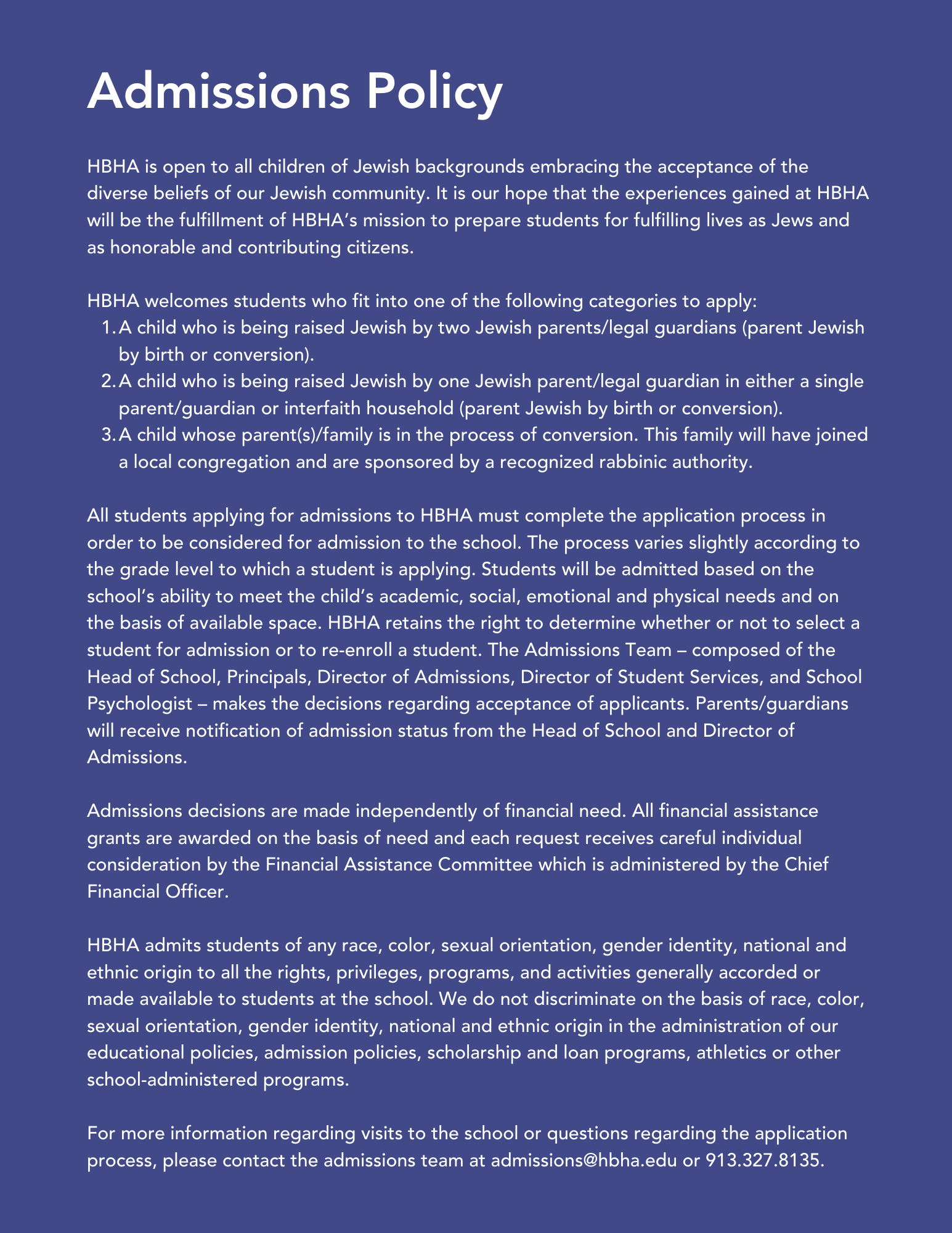 Admissions Policy

HBHA is open to all children of Jewish backgrounds embracing the acceptance of the diverse beliefs of our Jewish community. It is our hope that the experiences gained at HBHA will be the fulfillment of HBHA's mission to prepare students for fulfilling lives as Jews and as honorable and contributing citizens.

HBHA welcomes students who fit into one of the following categories to apply:
1. A child who is being raised Jewish by two Jewish parents/legal guardians (parent Jewish by birth or conversion).
2. A child who is being raised Jewish by one Jewish parent/legal guardian in either a single parent/guardian or interfaith household (parent Jewish by birth or conversion).
3. A child whose parent(s)/family is in the process of conversion. This family will have joined a local congregation and are sponsored by a recognized rabbinic authority.

All students applying for admissions to HBHA must complete the application process in order to be considered for admission to the school. The process varies slightly according to the grade level to which a student is applying. Students will be admitted based on the school's ability to meet the child's academic, social, emotional and physical needs and on the basis of available space. HBHA retains the right to determine whether or not to select a student for admission or to re-enroll a student. The Admissions Team – composed of the Head of School, Principals, Director of Admissions, Director of Student Services, and School Psychologist – makes the decisions regarding acceptance of applicants. Parents/guardians will receive notification of admission status from the Head of School and Director of Admissions.

Admissions decisions are made independently of financial need. All financial assistance grants are awarded on the basis of need and each request receives careful individual consideration by the Financial Assistance Committee which is administered by the Chief Financial Officer.

HBHA admits students of any race, color, sexual orientation, gender identity, national and ethnic origin to all the rights, privileges, programs, and activities generally accorded or made available to students at the school. We do not discriminate on the basis of race, color, sexual orientation, gender identity, national and ethnic origin in the administration of our educational policies, admission policies, scholarship and loan programs, athletics or other school-administered programs.

For more information regarding visits to the school or questions regarding the application process, please contact the admissions team at admissions@hbha.edu or 913.327.8135.